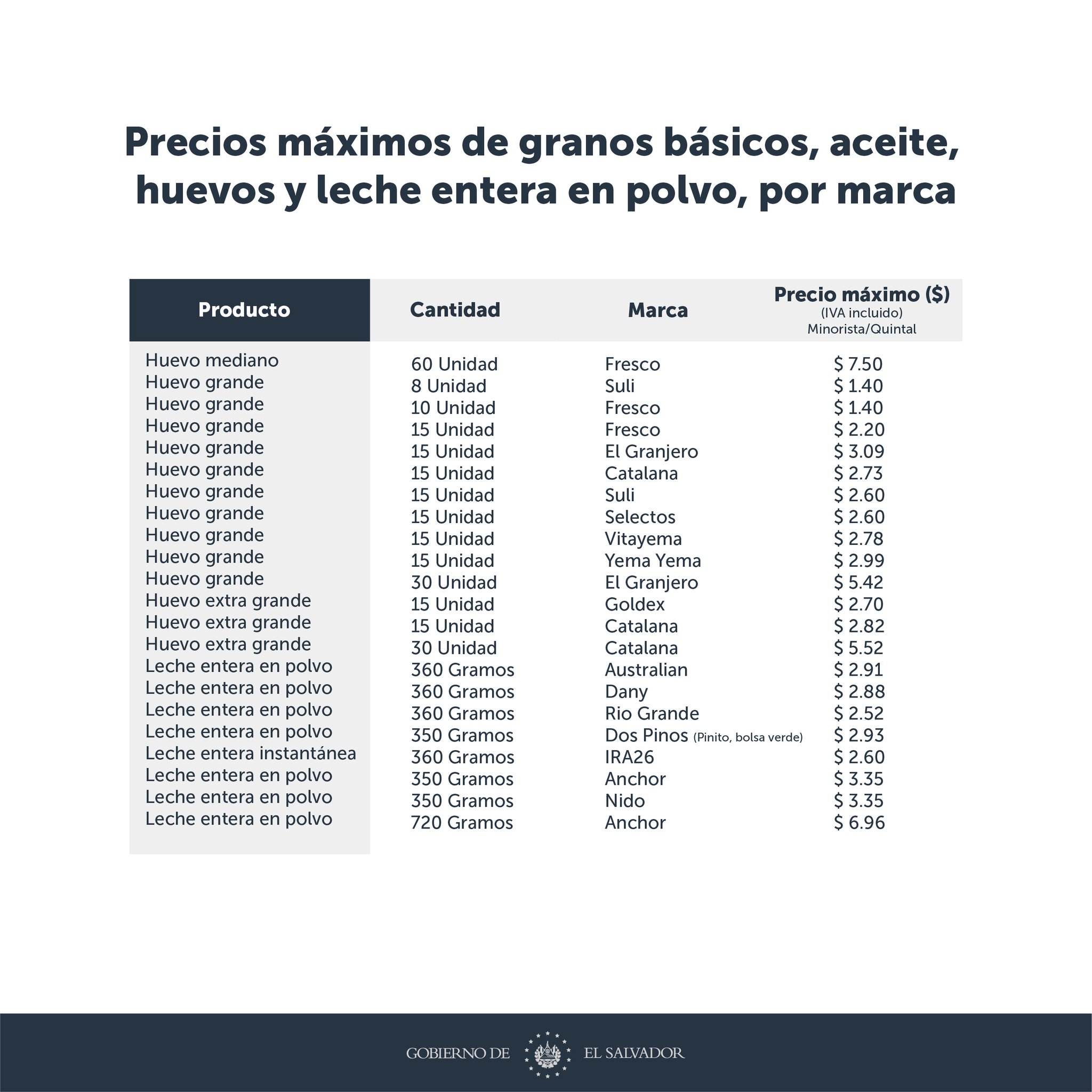 Precios máximos de granos básicos, aceite, huevos y leche entera en polvo, por marca

| Producto | Cantidad | Marca | Precio máximo ($) (IVA incluido) Minorista/Quintal |
|---|---|---|---|
| Huevo mediano | 60 Unidad | Fresco | $ 7.50 |
| Huevo grande | 8 Unidad | Suli | $ 1.40 |
| Huevo grande | 10 Unidad | Fresco | $ 1.40 |
| Huevo grande | 15 Unidad | Fresco | $ 2.20 |
| Huevo grande | 15 Unidad | El Granjero | $ 3.09 |
| Huevo grande | 15 Unidad | Catalana | $ 2.73 |
| Huevo grande | 15 Unidad | Suli | $ 2.60 |
| Huevo grande | 15 Unidad | Selectos | $ 2.60 |
| Huevo grande | 15 Unidad | Vitayema | $ 2.78 |
| Huevo grande | 15 Unidad | Yema Yema | $ 2.99 |
| Huevo grande | 30 Unidad | El Granjero | $ 5.42 |
| Huevo extra grande | 15 Unidad | Goldex | $ 2.70 |
| Huevo extra grande | 15 Unidad | Catalana | $ 2.82 |
| Huevo extra grande | 30 Unidad | Catalana | $ 5.52 |
| Leche entera en polvo | 360 Gramos | Australian | $ 2.91 |
| Leche entera en polvo | 360 Gramos | Dany | $ 2.88 |
| Leche entera en polvo | 360 Gramos | Rio Grande | $ 2.52 |
| Leche entera en polvo | 350 Gramos | Dos Pinos (Pinito, bolsa verde) | $ 2.93 |
| Leche entera instantánea | 360 Gramos | IRA26 | $ 2.60 |
| Leche entera en polvo | 350 Gramos | Anchor | $ 3.35 |
| Leche entera en polvo | 350 Gramos | Nido | $ 3.35 |
| Leche entera en polvo | 720 Gramos | Anchor | $ 6.96 |

GOBIERNO DE EL SALVADOR